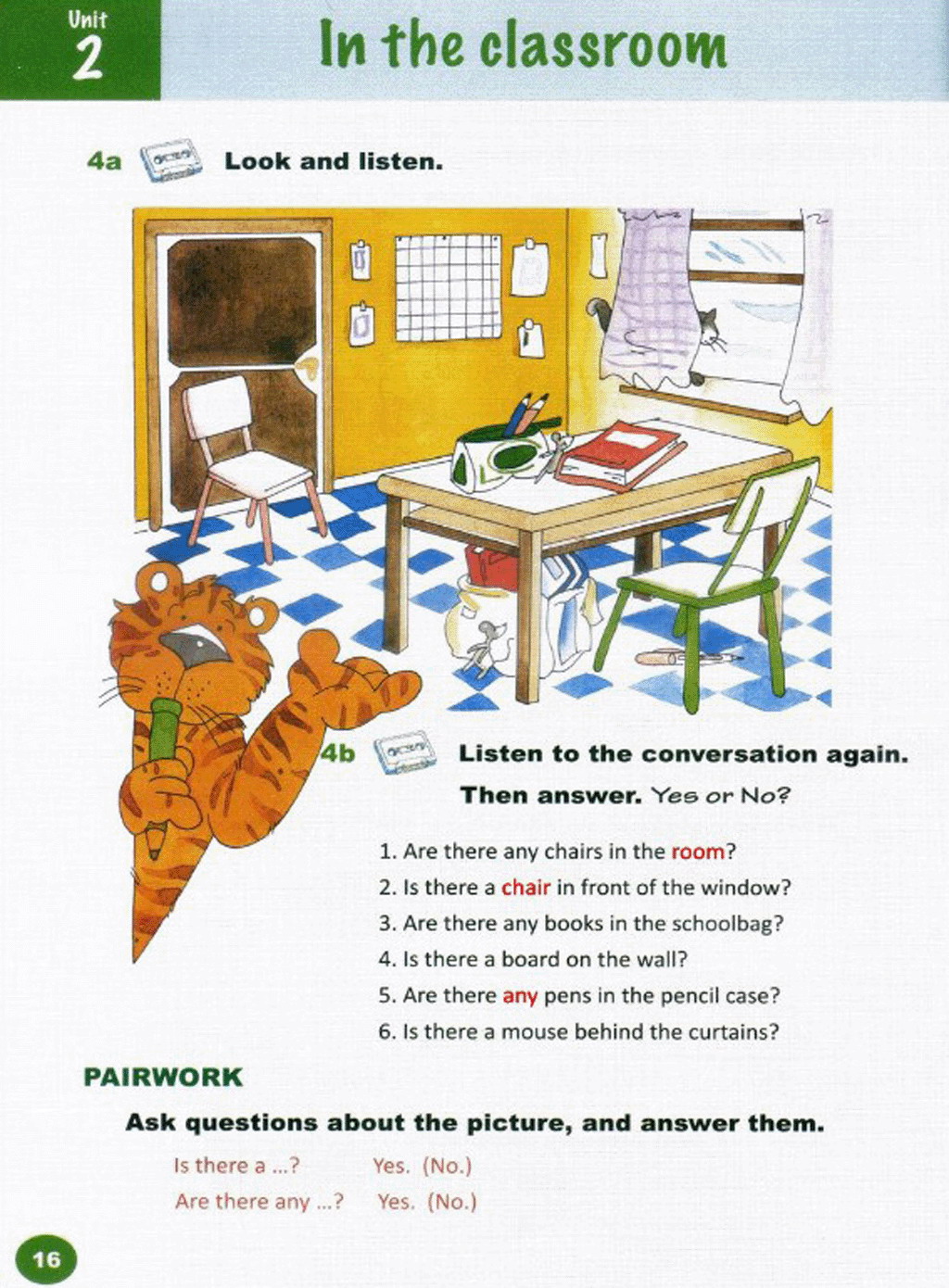 Unit 2

In the classroom

4a Look and listen.

4b Listen to the conversation again. Then answer. Yes or No?

1. Are there any chairs in the room?
2. Is there a chair in front of the window?
3. Are there any books in the schoolbag?
4. Is there a board on the wall?
5. Are there any pens in the pencil case?
6. Is there a mouse behind the curtains?

PAIRWORK

Ask questions about the picture, and answer them.

Is there a ...? Yes. (No.)
Are there any ...? Yes. (No.)

16